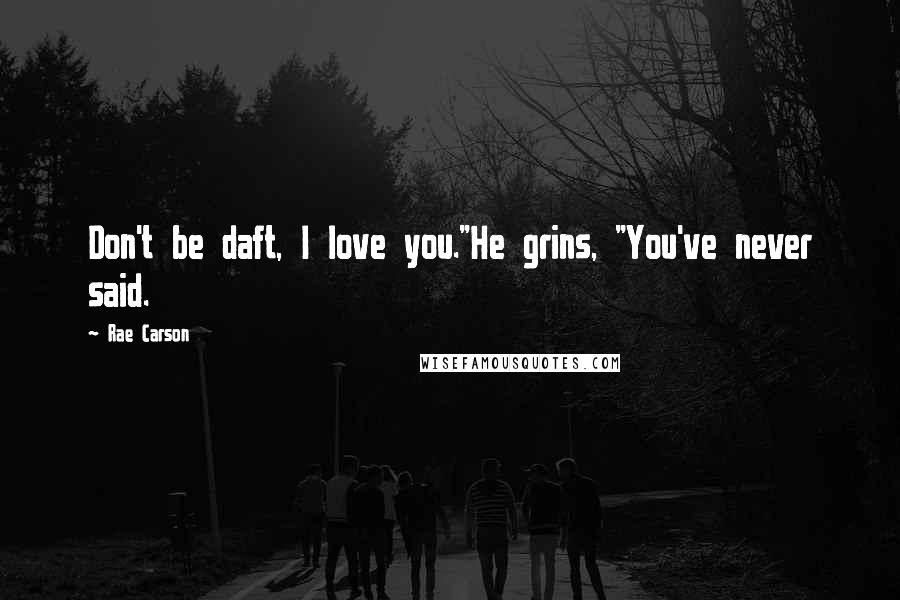 Don't be daft, I love you."He grins, "You've never said.

~ Rae Carson

WISEFAMOUSQUOTES.COM